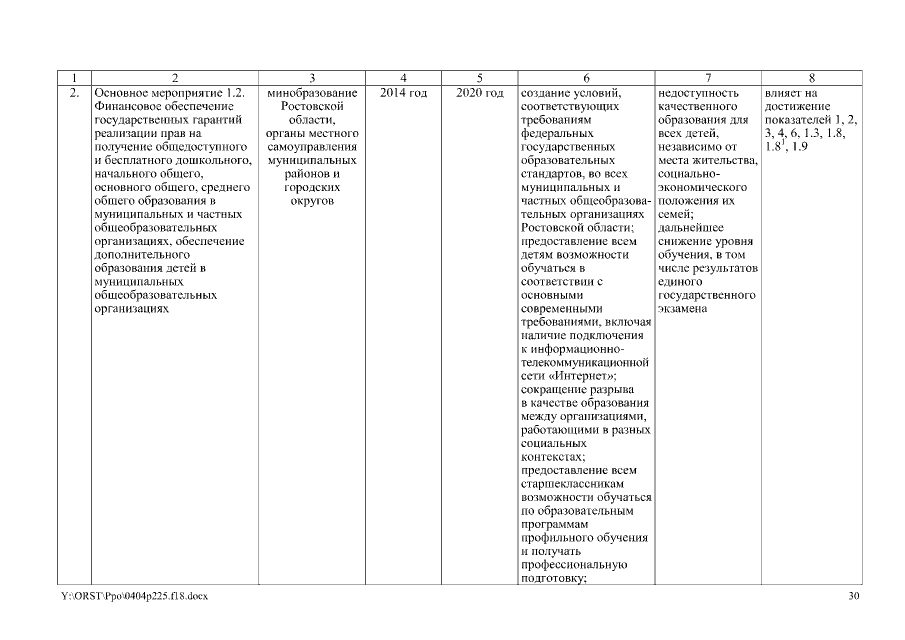 | 1 | 2 | 3 | 4 | 5 | 6 | 7 | 8 |
|---|---|---|---|---|---|---|---|
| 2. | Основное мероприятие 1.2. Финансовое обеспечение государственных гарантий реализации прав на получение общедоступного и бесплатного дошкольного, начального общего, основного общего, среднего общего образования в муниципальных и частных общеобразовательных организациях, обеспечение дополнительного образования детей в муниципальных общеобразовательных организациях | минобразование Ростовской области, органы местного самоуправления муниципальных районов и городских округов | 2014 год | 2020 год | создание условий, соответствующих требованиям федеральных государственных образовательных стандартов, во всех муниципальных и частных общеобразовательных организациях Ростовской области; предоставление всем детям возможности обучаться в соответствии с основными современными требованиями, включая наличие подключения к информационно-телекоммуникационной сети «Интернет»; сокращение разрыва в качестве образования между организациями, работающими в разных социальных контекстах; предоставление всем старшеклассникам возможности обучаться по образовательным программам профильного обучения и получать профессиональную подготовку; | недоступность качественного образования для всех детей, независимо от места жительства, социально-экономического положения их семей; дальнейшее снижение уровня обучения, в том числе результатов единого государственного экзамена | влияет на достижение показателей 1, 2, 3, 4, 6, 1.3, 1.8, $1.8^1$, 1.9 |

Y:\ORST\Ppo\0404p225.f18.docx

30